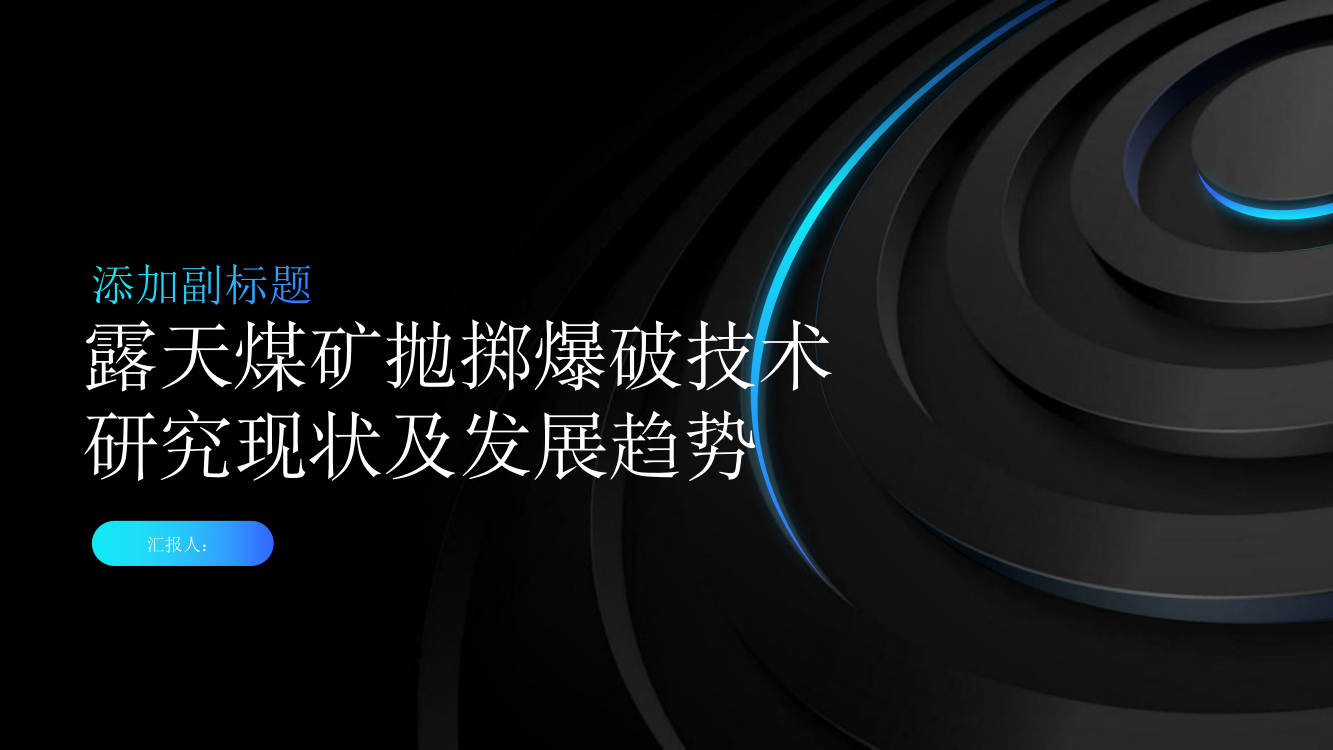 添加副标题

露天煤矿抛掷爆破技术研究现状及发展趋势

汇报人：